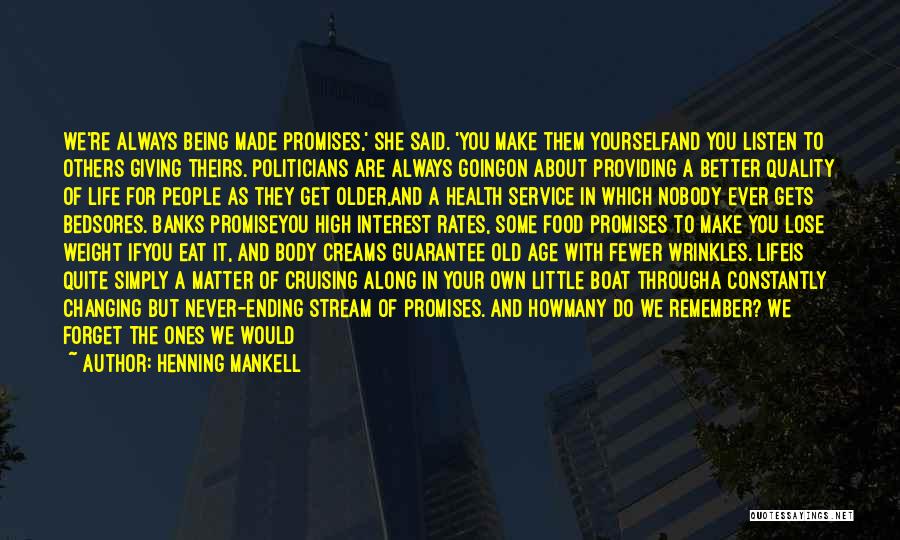 WE'RE ALWAYS BEING MADE PROMISES,' SHE SAID. 'YOU MAKE THEM YOURSELFAND YOU LISTEN TO OTHERS GIVING THEIRS. POLITICIANS ARE ALWAYS GOINGON ABOUT PROVIDING A BETTER QUALITY OF LIFE FOR PEOPLE AS THEY GET OLDER,AND A HEALTH SERVICE IN WHICH NOBODY EVER GETS BEDSORES. BANKS PROMISEYOU HIGH INTEREST RATES, SOME FOOD PROMISES TO MAKE YOU LOSE WEIGHT IFYOU EAT IT, AND BODY CREAMS GUARANTEE OLD AGE WITH FEWER WRINKLES. LIFEIS QUITE SIMPLY A MATTER OF CRUISING ALONG IN YOUR OWN LITTLE BOAT THROUGHA CONSTANTLY CHANGING BUT NEVER-ENDING STREAM OF PROMISES. AND HOWMANY DO WE REMEMBER? WE FORGET THE ONES WE WOULD
~ AUTHOR: HENNING MANKELL

QUOTESSAYINGS.NET